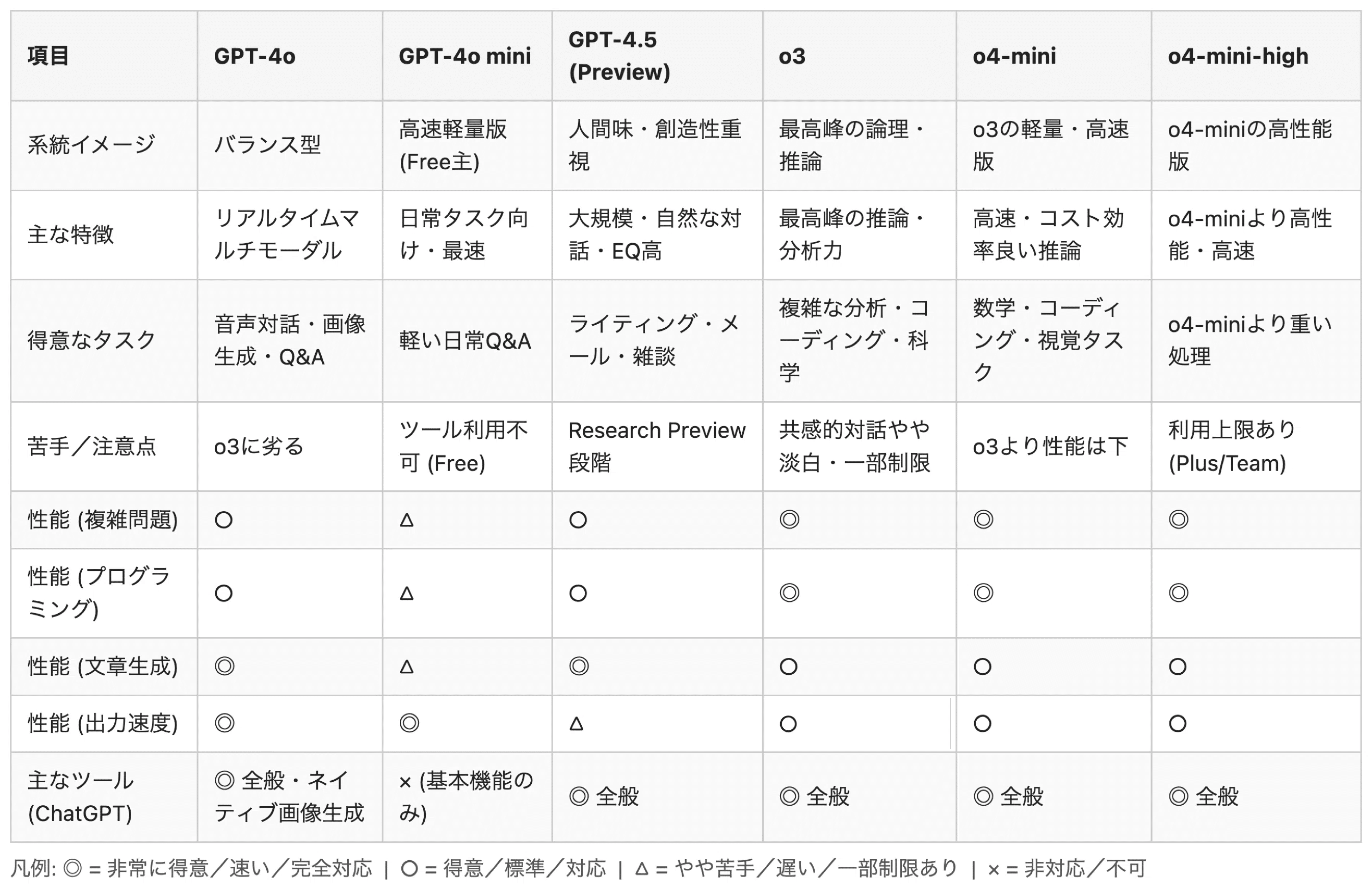 | 項目 | GPT-4o | GPT-4o mini | GPT-4.5 (Preview) | o3 | o4-mini | o4-mini-high |
|---|---|---|---|---|---|---|
| 系統イメージ | バランス型 | 高速軽量版 (Free主) | 人間味・創造性重視 | 最高峰の論理・推論 | o3の軽量・高速版 | o4-miniの高性能版 |
| 主な特徴 | リアルタイムマルチモーダル | 日常タスク向け・最速 | 大規模・自然な対話・EQ高 | 最高峰の推論・分析力 | 高速・コスト効率良い推論 | o4-miniより高性能・高速 |
| 得意なタスク | 音声対話・画像生成・Q&A | 軽い日常Q&A | ライティング・メール・雑談 | 複雑な分析・コーディング・科学 | 数学・コーディング・視覚タスク | o4-miniより重い処理 |
| 苦手／注意点 | o3に劣る | ツール利用不可 (Free) | Research Preview段階 | 共感的対話やや淡白・一部制限 | o3より性能は下 | 利用上限あり (Plus/Team) |
| 性能 (複雑問題) | ○ | △ | ○ | ◎ | ◎ | ◎ |
| 性能 (プログラミング) | ○ | △ | ○ | ◎ | ◎ | ◎ |
| 性能 (文章生成) | ◎ | △ | ◎ | ○ | ○ | ○ |
| 性能 (出力速度) | ◎ | ◎ | △ | ○ | ○ | ○ |
| 主なツール (ChatGPT) | ◎ 全般・ネイティブ画像生成 | × (基本機能のみ) | ◎ 全般 | ◎ 全般 | ◎ 全般 | ◎ 全般 |

凡例: ◎ = 非常に得意／速い／完全対応 ｜ ○ = 得意／標準／対応 ｜ △ = やや苦手／遅い／一部制限あり ｜ × = 非対応／不可